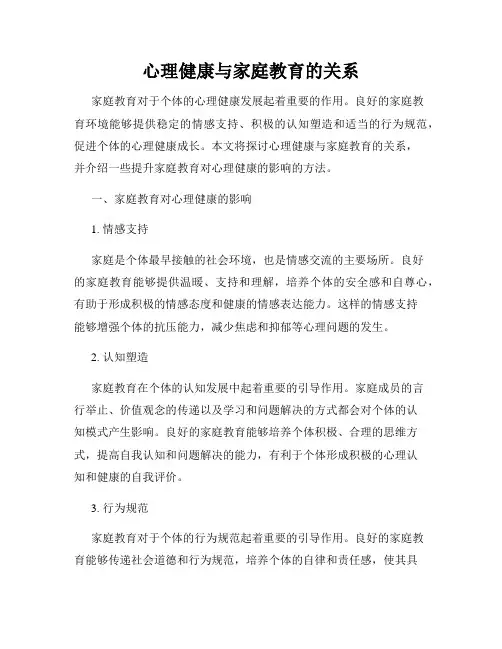 心理健康与家庭教育的关系

家庭教育对于个体的心理健康发展起着重要的作用。良好的家庭教育环境能够提供稳定的情感支持、积极的认知塑造和适当的行为规范，促进个体的心理健康成长。本文将探讨心理健康与家庭教育的关系，并介绍一些提升家庭教育对心理健康的影响的方法。

一、家庭教育对心理健康的影响

1. 情感支持

家庭是个体最早接触的社会环境，也是情感交流的主要场所。良好的家庭教育能够提供温暖、支持和理解，培养个体的安全感和自尊心，有助于形成积极的情感态度和健康的情感表达能力。这样的情感支持能够增强个体的抗压能力，减少焦虑和抑郁等心理问题的发生。

2. 认知塑造

家庭教育在个体的认知发展中起着重要的引导作用。家庭成员的言行举止、价值观念的传递以及学习和问题解决的方式都会对个体的认知模式产生影响。良好的家庭教育能够培养个体积极、合理的思维方式，提高自我认知和问题解决的能力，有利于个体形成积极的心理认知和健康的自我评价。

3. 行为规范

家庭教育对于个体的行为规范起着重要的引导作用。良好的家庭教育能够传递社会道德和行为规范，培养个体的自律和责任感，使其具